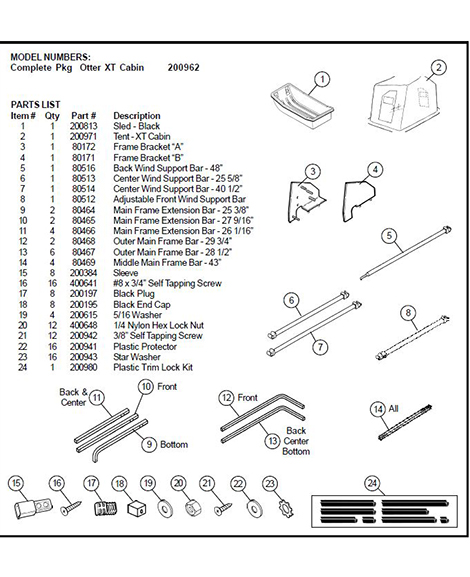 MODEL NUMBERS:
Complete Pkg Otter XT Cabin 200962

PARTS LIST

| Item # | Qty | Part # | Description |
|---|---|---|---|
| 1 | 1 | 200813 | Sled - Black |
| 2 | 1 | 200971 | Tent - XT Cabin |
| 3 | 1 | 80172 | Frame Bracket "A" |
| 4 | 1 | 80171 | Frame Bracket "B" |
| 5 | 1 | 80516 | Back Wind Support Bar - 48" |
| 6 | 1 | 80513 | Center Wind Support Bar - 25 5/8" |
| 7 | 1 | 80514 | Center Wind Support Bar - 40 1/2" |
| 8 | 1 | 80512 | Adjustable Front Wind Support Bar |
| 9 | 2 | 80464 | Main Frame Extension Bar - 25 3/8" |
| 10 | 2 | 80465 | Main Frame Extension Bar - 27 9/16" |
| 11 | 4 | 80466 | Main Frame Extension Bar - 26 1/16" |
| 12 | 2 | 80468 | Outer Main Frame Bar - 29 3/4" |
| 13 | 6 | 80467 | Outer Main Frame Bar - 28 1/2" |
| 14 | 4 | 80469 | Middle Main Frame Bar - 43" |
| 15 | 8 | 200384 | Sleeve |
| 16 | 16 | 400641 | #8 x 3/4" Self Tapping Screw |
| 17 | 8 | 200197 | Black Plug |
| 18 | 8 | 200195 | Black End Cap |
| 19 | 4 | 200615 | 5/16 Washer |
| 20 | 12 | 400648 | 1/4 Nylon Hex Lock Nut |
| 21 | 12 | 200942 | 3/8" Self Tapping Screw |
| 22 | 16 | 200941 | Plastic Protector |
| 23 | 16 | 200943 | Star Washer |
| 24 | 1 | 200980 | Plastic Trim Lock Kit |

1 2 3 4 5 6 7 8

Back & Center 11
10 Front
9 Bottom
12 Front
13 Back Center Bottom
14 All

15 16 17 18 19 20 21 22 23 24